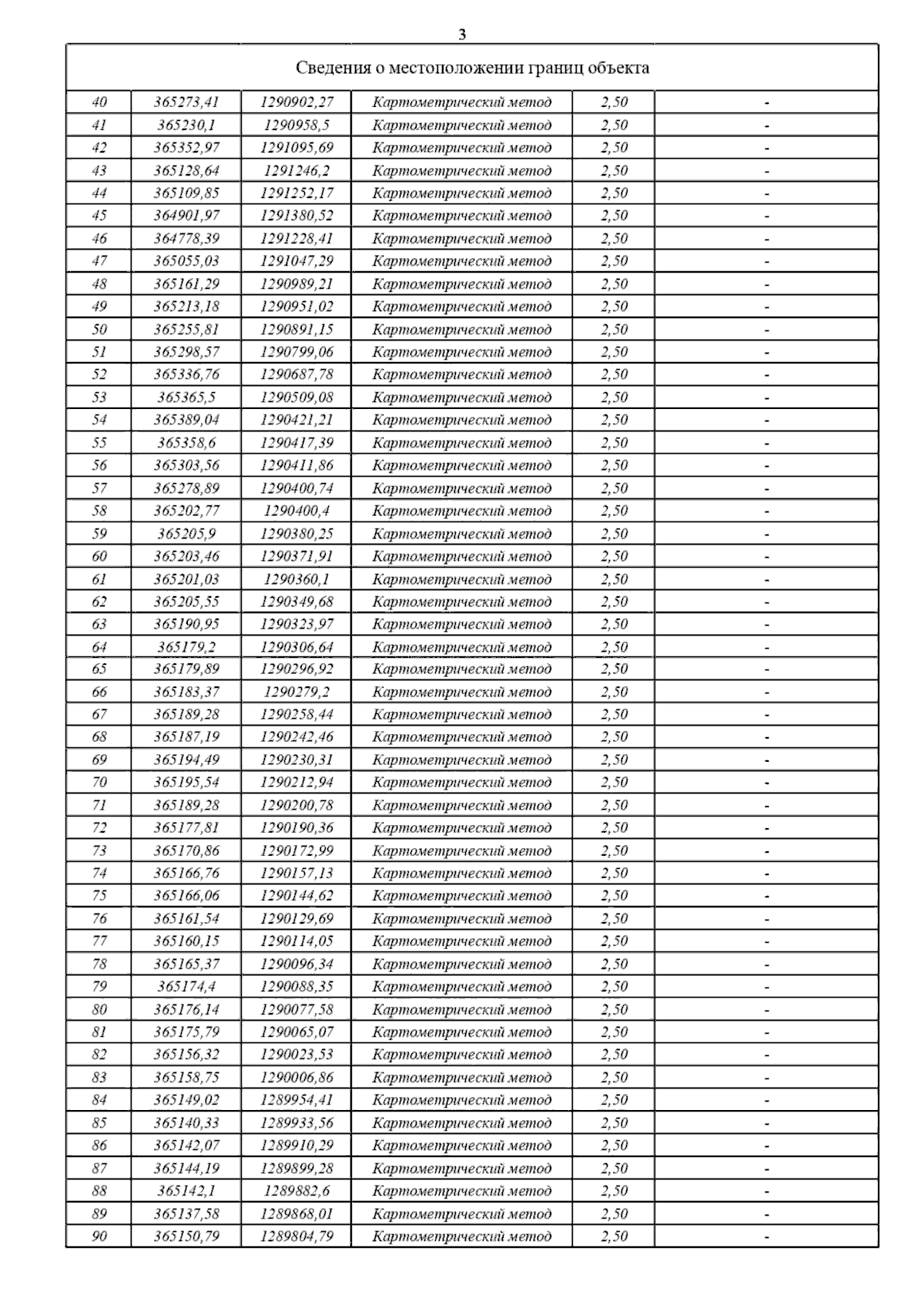 3

| Сведения о местоположении границ объекта | | | | | |
|---|---|---|---|---|---|
| 40 | 365273,41 | 1290902,27 | Картометрический метод | 2,50 | - |
| 41 | 365230,1 | 1290958,5 | Картометрический метод | 2,50 | - |
| 42 | 365352,97 | 1291095,69 | Картометрический метод | 2,50 | - |
| 43 | 365128,64 | 1291246,2 | Картометрический метод | 2,50 | - |
| 44 | 365109,85 | 1291252,17 | Картометрический метод | 2,50 | - |
| 45 | 364901,97 | 1291380,52 | Картометрический метод | 2,50 | - |
| 46 | 364778,39 | 1291228,41 | Картометрический метод | 2,50 | - |
| 47 | 365055,03 | 1291047,29 | Картометрический метод | 2,50 | - |
| 48 | 365161,29 | 1290989,21 | Картометрический метод | 2,50 | - |
| 49 | 365213,18 | 1290951,02 | Картометрический метод | 2,50 | - |
| 50 | 365255,81 | 1290891,15 | Картометрический метод | 2,50 | - |
| 51 | 365298,57 | 1290799,06 | Картометрический метод | 2,50 | - |
| 52 | 365336,76 | 1290687,78 | Картометрический метод | 2,50 | - |
| 53 | 365365,5 | 1290509,08 | Картометрический метод | 2,50 | - |
| 54 | 365389,04 | 1290421,21 | Картометрический метод | 2,50 | - |
| 55 | 365358,6 | 1290417,39 | Картометрический метод | 2,50 | - |
| 56 | 365303,56 | 1290411,86 | Картометрический метод | 2,50 | - |
| 57 | 365278,89 | 1290400,74 | Картометрический метод | 2,50 | - |
| 58 | 365202,77 | 1290400,4 | Картометрический метод | 2,50 | - |
| 59 | 365205,9 | 1290380,25 | Картометрический метод | 2,50 | - |
| 60 | 365203,46 | 1290371,91 | Картометрический метод | 2,50 | - |
| 61 | 365201,03 | 1290360,1 | Картометрический метод | 2,50 | - |
| 62 | 365205,55 | 1290349,68 | Картометрический метод | 2,50 | - |
| 63 | 365190,95 | 1290323,97 | Картометрический метод | 2,50 | - |
| 64 | 365179,2 | 1290306,64 | Картометрический метод | 2,50 | - |
| 65 | 365179,89 | 1290296,92 | Картометрический метод | 2,50 | - |
| 66 | 365183,37 | 1290279,2 | Картометрический метод | 2,50 | - |
| 67 | 365189,28 | 1290258,44 | Картометрический метод | 2,50 | - |
| 68 | 365187,19 | 1290242,46 | Картометрический метод | 2,50 | - |
| 69 | 365194,49 | 1290230,31 | Картометрический метод | 2,50 | - |
| 70 | 365195,54 | 1290212,94 | Картометрический метод | 2,50 | - |
| 71 | 365189,28 | 1290200,78 | Картометрический метод | 2,50 | - |
| 72 | 365177,81 | 1290190,36 | Картометрический метод | 2,50 | - |
| 73 | 365170,86 | 1290172,99 | Картометрический метод | 2,50 | - |
| 74 | 365166,76 | 1290157,13 | Картометрический метод | 2,50 | - |
| 75 | 365166,06 | 1290144,62 | Картометрический метод | 2,50 | - |
| 76 | 365161,54 | 1290129,69 | Картометрический метод | 2,50 | - |
| 77 | 365160,15 | 1290114,05 | Картометрический метод | 2,50 | - |
| 78 | 365165,37 | 1290096,34 | Картометрический метод | 2,50 | - |
| 79 | 365174,4 | 1290088,35 | Картометрический метод | 2,50 | - |
| 80 | 365176,14 | 1290077,58 | Картометрический метод | 2,50 | - |
| 81 | 365175,79 | 1290065,07 | Картометрический метод | 2,50 | - |
| 82 | 365156,32 | 1290023,53 | Картометрический метод | 2,50 | - |
| 83 | 365158,75 | 1290006,86 | Картометрический метод | 2,50 | - |
| 84 | 365149,02 | 1289954,41 | Картометрический метод | 2,50 | - |
| 85 | 365140,33 | 1289933,56 | Картометрический метод | 2,50 | - |
| 86 | 365142,07 | 1289910,29 | Картометрический метод | 2,50 | - |
| 87 | 365144,19 | 1289899,28 | Картометрический метод | 2,50 | - |
| 88 | 365142,1 | 1289882,6 | Картометрический метод | 2,50 | - |
| 89 | 365137,58 | 1289868,01 | Картометрический метод | 2,50 | - |
| 90 | 365150,79 | 1289804,79 | Картометрический метод | 2,50 | - |